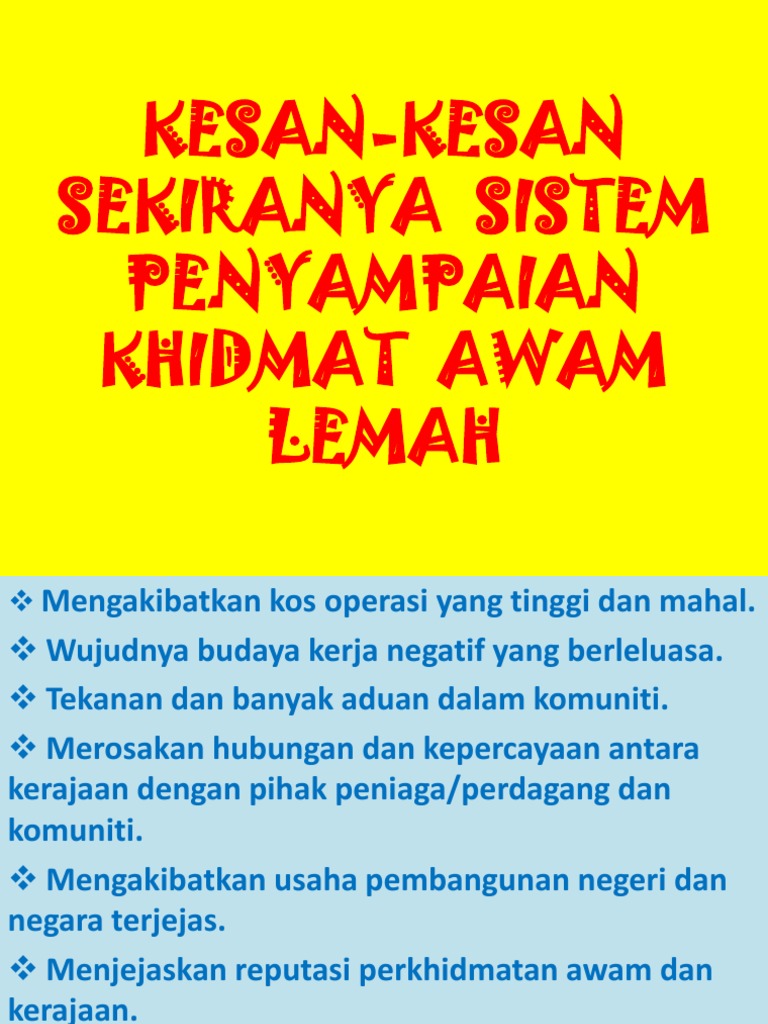 KESAN-KESAN SEKIRANYA SISTEM PENYAMPAIAN KHIDMAT AWAM LEMAH

❖ Mengakibatkan kos operasi yang tinggi dan mahal.

❖ Wujudnya budaya kerja negatif yang berleluasa.

❖ Tekanan dan banyak aduan dalam komuniti.

❖ Merosakan hubungan dan kepercayaan antara kerajaan dengan pihak peniaga/perdagang dan komuniti.

❖ Mengakibatkan usaha pembangunan negeri dan negara terjejas.

❖ Menjejaskan reputasi perkhidmatan awam dan kerajaan.